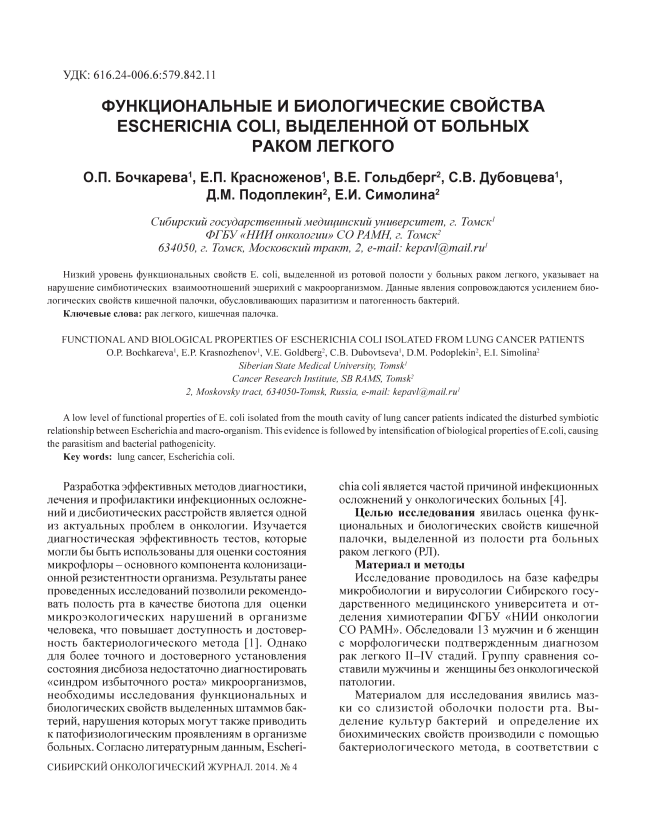 УДК: 616.24-006.6:579.842.11

ФУНКЦИОНАЛЬНЫЕ И БИОЛОГИЧЕСКИЕ СВОЙСТВА ESCHERICHIA COLI, ВЫДЕЛЕННОЙ ОТ БОЛЬНЫХ РАКОМ ЛЕГКОГО

О.П. Бочкарева$^1$, Е.П. Красноженов$^1$, В.Е. Гольдберг$^2$, С.В. Дубовцева$^1$, Д.М. Подоплекин$^2$, Е.И. Симолина$^2$

Сибирский государственный медицинский университет, г. Томск$^1$
ФГБУ «НИИ онкологии» СО РАМН, г. Томск$^2$
634050, г. Томск, Московский тракт, 2, e-mail: kepavl@mail.ru$^1$

Низкий уровень функциональных свойств E. coli, выделенной из ротовой полости у больных раком легкого, указывает на нарушение симбиотических взаимоотношений эшерихий с макроорганизмом. Данные явления сопровождаются усилением биологических свойств кишечной палочки, обусловливающих паразитизм и патогенность бактерий.

Ключевые слова: рак легкого, кишечная палочка.

FUNCTIONAL AND BIOLOGICAL PROPERTIES OF ESCHERICHIA COLI ISOLATED FROM LUNG CANCER PATIENTS
O.P. Bochkareva$^1$, E.P. Krasnozhenov$^1$, V.E. Goldberg$^2$, C.B. Dubovtseva$^1$, D.M. Podoplekin$^2$, E.I. Simolina$^2$
Siberian State Medical University, Tomsk$^1$
Cancer Research Institute, SB RAMS, Tomsk$^2$
2, Moskovsky tract, 634050-Tomsk, Russia, e-mail: kepavl@mail.ru$^1$

A low level of functional properties of E. coli isolated from the mouth cavity of lung cancer patients indicated the disturbed symbiotic relationship between Escherichia and macro-organism. This evidence is followed by intensification of biological properties of E.coli, causing the parasitism and bacterial pathogenicity.

Key words: lung cancer, Escherichia coli.

Разработка эффективных методов диагностики, лечения и профилактики инфекционных осложнений и дисбиотических расстройств является одной из актуальных проблем в онкологии. Изучается диагностическая эффективность тестов, которые могли бы быть использованы для оценки состояния микрофлоры – основного компонента колонизационной резистентности организма. Результаты ранее проведенных исследований позволили рекомендовать полость рта в качестве биотопа для оценки микроэкологических нарушений в организме человека, что повышает доступность и достоверность бактериологического метода [1]. Однако для более точного и достоверного установления состояния дисбиоза недостаточно диагностировать «синдром избыточного роста» микроорганизмов, необходимы исследования функциональных и биологических свойств выделенных штаммов бактерий, нарушения которых могут также приводить к патофизиологическим проявлениям в организме больных. Согласно литературным данным, Escherichia coli является частой причиной инфекционных осложнений у онкологических больных [4].

Целью исследования явилась оценка функциональных и биологических свойств кишечной палочки, выделенной из полости рта больных раком легкого (РЛ).

Материал и методы

Исследование проводилось на базе кафедры микробиологии и вирусологии Сибирского государственного медицинского университета и отделения химиотерапии ФГБУ «НИИ онкологии СО РАМН». Обследовали 13 мужчин и 6 женщин с морфологически подтвержденным диагнозом рак легкого II–IV стадий. Группу сравнения составили мужчины и женщины без онкологической патологии.

Материалом для исследования явились мазки со слизистой оболочки полости рта. Выделение культур бактерий и определение их биохимических свойств производили с помощью бактериологического метода, в соответствии с

СИБИРСКИЙ ОНКОЛОГИЧЕСКИЙ ЖУРНАЛ. 2014. № 4